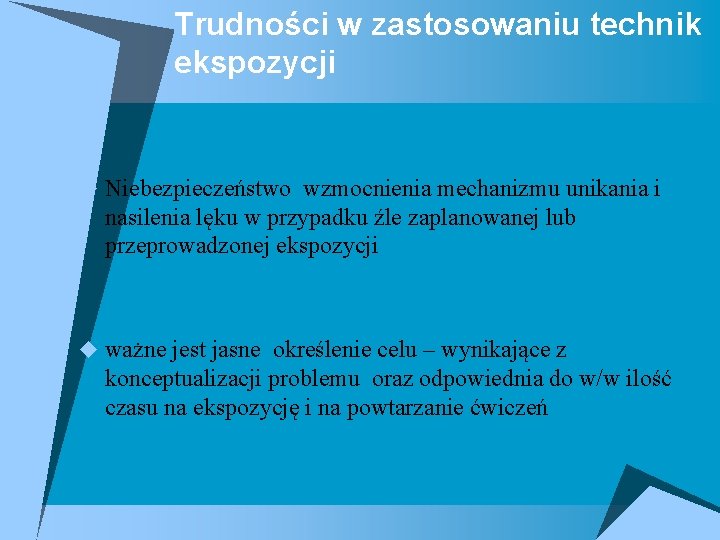 Trudności w zastosowaniu technik ekspozycji

Niebezpieczeństwo wzmocnienia mechanizmu unikania i nasilenia lęku w przypadku źle zaplanowanej lub przeprowadzonej ekspozycji

ważne jest jasne określenie celu – wynikające z konceptualizacji problemu oraz odpowiednia do w/w ilość czasu na ekspozycję i na powtarzanie ćwiczeń